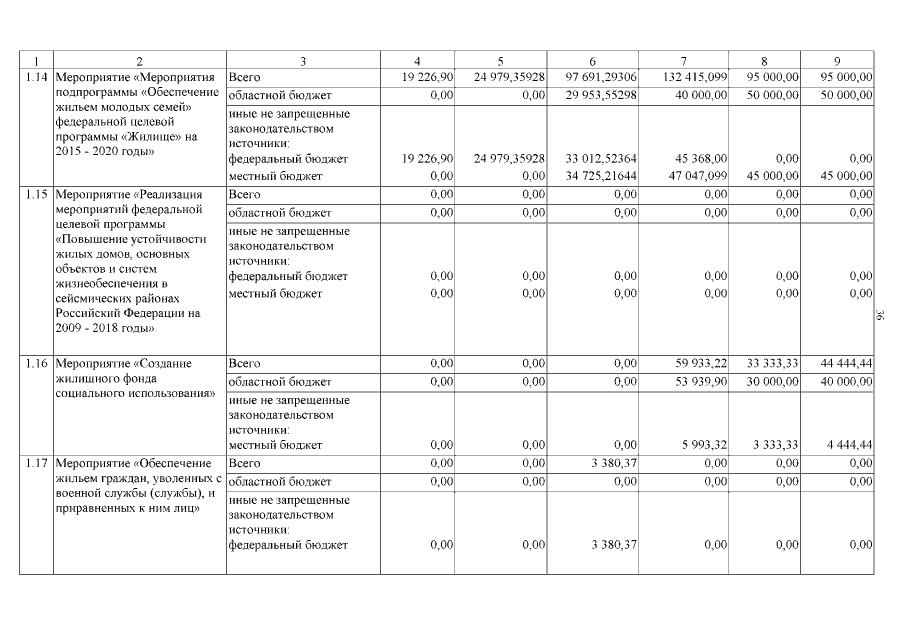 | 1 | 2 | 3 | 4 | 5 | 6 | 7 | 8 | 9 |
|---|---|---|---|---|---|---|---|---|
| 1.14 | Мероприятие «Мероприятия подпрограммы «Обеспечение жильем молодых семей» федеральной целевой программы «Жилище» на 2015 - 2020 годы» | Всего | 19 226,90 | 24 979,35928 | 97 691,29306 | 132 415,099 | 95 000,00 | 95 000,00 |
| | | областной бюджет | 0,00 | 0,00 | 29 953,55298 | 40 000,00 | 50 000,00 | 50 000,00 |
| | | иные не запрещенные законодательством источники: | | | | | | |
| | | федеральный бюджет | 19 226,90 | 24 979,35928 | 33 012,52364 | 45 368,00 | 0,00 | 0,00 |
| | | местный бюджет | 0,00 | 0,00 | 34 725,21644 | 47 047,099 | 45 000,00 | 45 000,00 |
| 1.15 | Мероприятие «Реализация мероприятий федеральной целевой программы «Повышение устойчивости жилых домов, основных объектов и систем жизнеобеспечения в сейсмических районах Российский Федерации на 2009 - 2018 годы» | Всего | 0,00 | 0,00 | 0,00 | 0,00 | 0,00 | 0,00 |
| | | областной бюджет | 0,00 | 0,00 | 0,00 | 0,00 | 0,00 | 0,00 |
| | | иные не запрещенные законодательством источники: | | | | | | |
| | | федеральный бюджет | 0,00 | 0,00 | 0,00 | 0,00 | 0,00 | 0,00 |
| | | местный бюджет | 0,00 | 0,00 | 0,00 | 0,00 | 0,00 | 0,00 |
| 1.16 | Мероприятие «Создание жилищного фонда социального использования» | Всего | 0,00 | 0,00 | 0,00 | 59 933,22 | 33 333,33 | 44 444,44 |
| | | областной бюджет | 0,00 | 0,00 | 0,00 | 53 939,90 | 30 000,00 | 40 000,00 |
| | | иные не запрещенные законодательством источники: | | | | | | |
| | | местный бюджет | 0,00 | 0,00 | 0,00 | 5 993,32 | 3 333,33 | 4 444,44 |
| 1.17 | Мероприятие «Обеспечение жильем граждан, уволенных с военной службы (службы), и приравненных к ним лиц» | Всего | 0,00 | 0,00 | 3 380,37 | 0,00 | 0,00 | 0,00 |
| | | областной бюджет | 0,00 | 0,00 | 0,00 | 0,00 | 0,00 | 0,00 |
| | | иные не запрещенные законодательством источники: | | | | | | |
| | | федеральный бюджет | 0,00 | 0,00 | 3 380,37 | 0,00 | 0,00 | 0,00 |

36